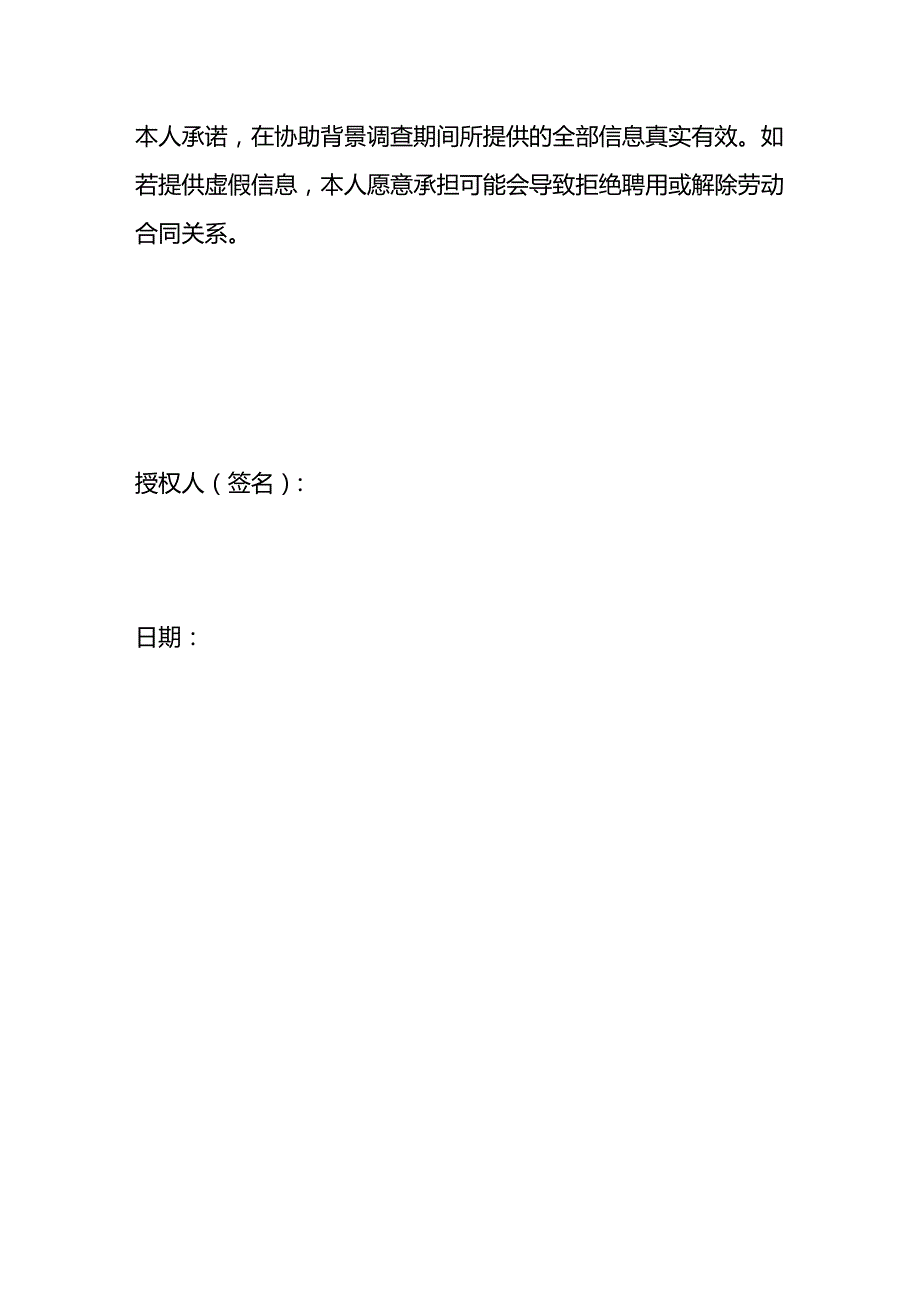 本人承诺，在协助背景调查期间所提供的全部信息真实有效。如若提供虚假信息，本人愿意承担可能会导致拒绝聘用或解除劳动合同关系。

授权人（签名）：

日期：